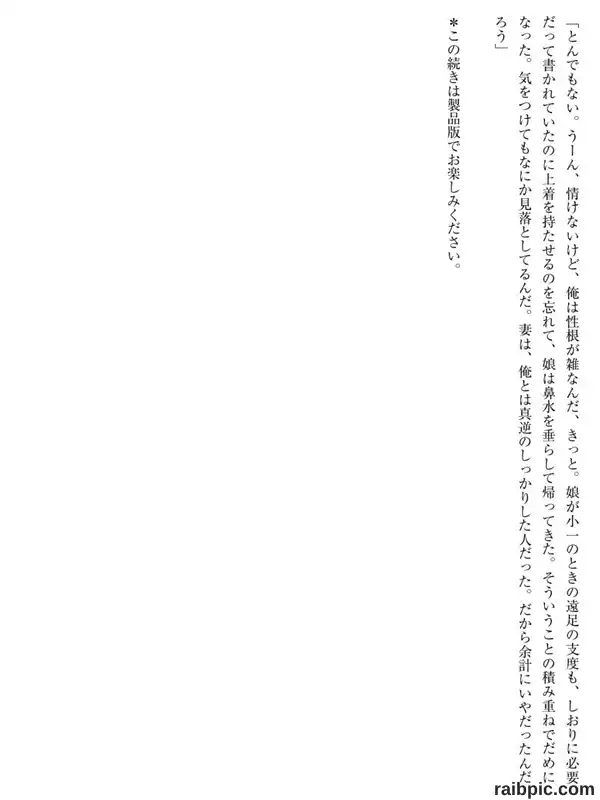 「とんでもない。うーん、情けないけど、俺は性根が雑なんだ、きっと。娘が小一のときの遠足の支度も、しおりに必要だって書かれていたのに上着を持たせるのを忘れて、娘は鼻水を垂らして帰ってきた。そういうことの積み重ねでだめになった。気をつけてもなにか見落としてるんだ。妻は、俺とは真逆のしっかりした人だった。だから余計にいやだったんだろう」

＊この続きは製品版でお楽しみください。

raibpic.com